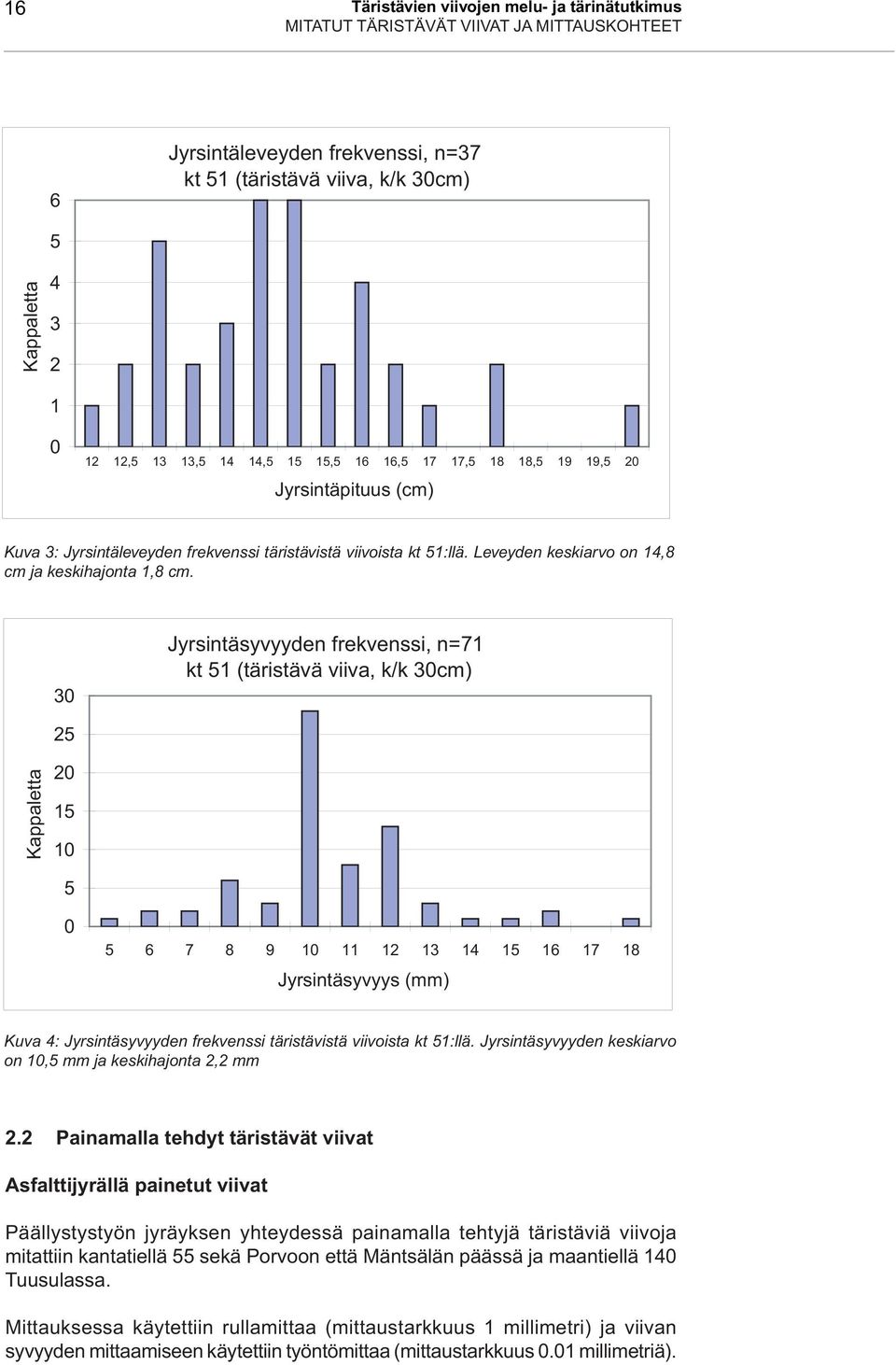 16

Täristävien viivojen melu- ja tärinätutkimus
MITATUT TÄRISTÄVÄT VIIVAT JA MITTAUSKOHTEET

Jyrsintäleveyden frekvenssi, n=37
kt 51 (täristävä viiva, k/k 30cm)

Kappaletta

6
5
4
3
2
1
0

12 12,5 13 13,5 14 14,5 15 15,5 16 16,5 17 17,5 18 18,5 19 19,5 20

Jyrsintäpituus (cm)

Kuva 3: Jyrsintäleveyden frekvenssi täristävistä viivoista kt 51:llä. Leveyden keskiarvo on 14,8 cm ja keskihajonta 1,8 cm.

Jyrsintäsyvyyden frekvenssi, n=71
kt 51 (täristävä viiva, k/k 30cm)

Kappaletta

30
25
20
15
10
5
0

5 6 7 8 9 10 11 12 13 14 15 16 17 18

Jyrsintäsyvyys (mm)

Kuva 4: Jyrsintäsyvyyden frekvenssi täristävistä viivoista kt 51:llä. Jyrsintäsyvyyden keskiarvo on 10,5 mm ja keskihajonta 2,2 mm

2.2 Painamalla tehdyt täristävät viivat

Asfalttijyrällä painetut viivat

Päällystystyön jyräyksen yhteydessä painamalla tehtyjä täristäviä viivoja mitattiin kantatiellä 55 sekä Porvoon että Mäntsälän päässä ja maantiellä 140 Tuusulassa.

Mittauksessa käytettiin rullamittaa (mittaustarkkuus 1 millimetri) ja viivan syvyyden mittaamiseen käytettiin työntömittaa (mittaustarkkuus 0.01 millimetriä).